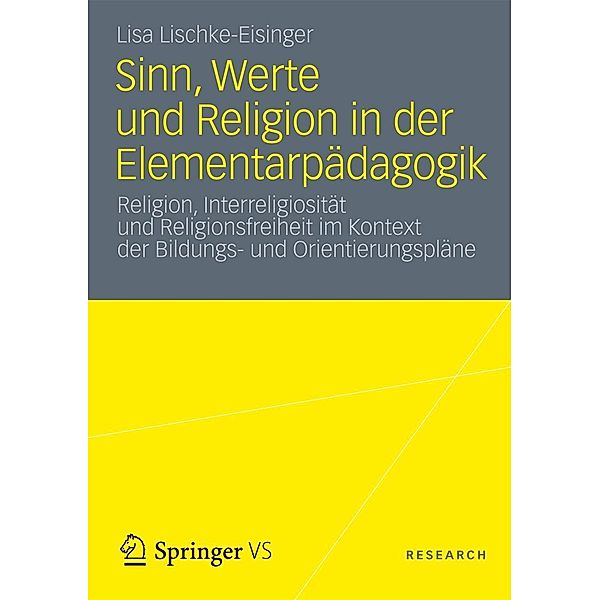 Lisa Lischke-Eisinger

Sinn, Werte und Religion in der Elementarpädagogik

Religion, Interreligiosität und Religionsfreiheit im Kontext der Bildungs- und Orientierungspläne

Springer VS

RESEARCH